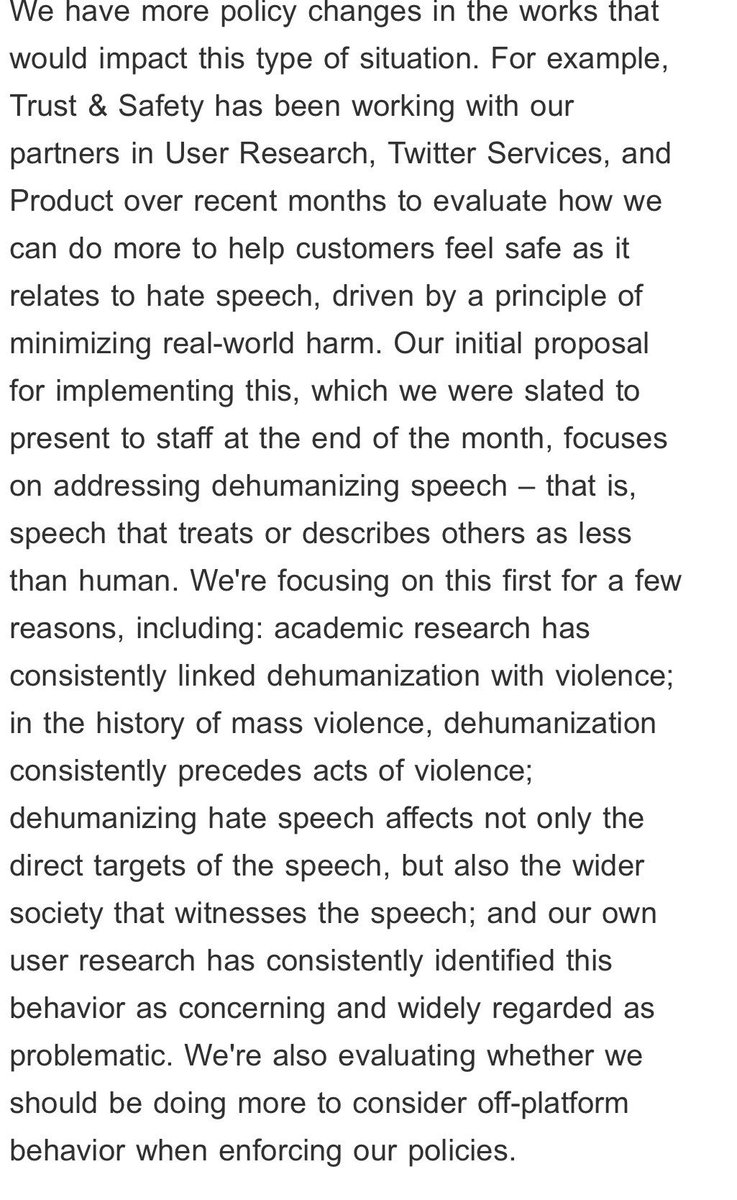 We have more policy changes in the works that would impact this type of situation. For example, Trust & Safety has been working with our partners in User Research, Twitter Services, and Product over recent months to evaluate how we can do more to help customers feel safe as it relates to hate speech, driven by a principle of minimizing real-world harm. Our initial proposal for implementing this, which we were slated to present to staff at the end of the month, focuses on addressing dehumanizing speech – that is, speech that treats or describes others as less than human. We're focusing on this first for a few reasons, including: academic research has consistently linked dehumanization with violence; in the history of mass violence, dehumanization consistently precedes acts of violence; dehumanizing hate speech affects not only the direct targets of the speech, but also the wider society that witnesses the speech; and our own user research has consistently identified this behavior as concerning and widely regarded as problematic. We're also evaluating whether we should be doing more to consider off-platform behavior when enforcing our policies.